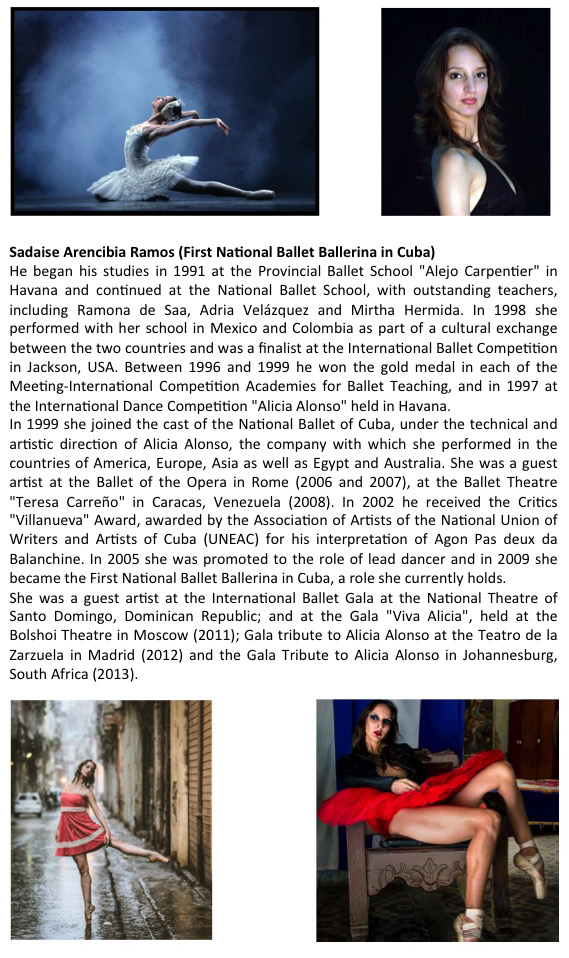 **Sadaise Arencibia Ramos (First National Ballet Ballerina in Cuba)**
He began his studies in 1991 at the Provincial Ballet School "Alejo Carpentier" in Havana and continued at the National Ballet School, with outstanding teachers, including Ramona de Saa, Adria Velázquez and Mirtha Hermida. In 1998 she performed with her school in Mexico and Colombia as part of a cultural exchange between the two countries and was a finalist at the International Ballet Competition in Jackson, USA. Between 1996 and 1999 he won the gold medal in each of the Meeting-International Competition Academies for Ballet Teaching, and in 1997 at the International Dance Competition "Alicia Alonso" held in Havana.
In 1999 she joined the cast of the National Ballet of Cuba, under the technical and artistic direction of Alicia Alonso, the company with which she performed in the countries of America, Europe, Asia as well as Egypt and Australia. She was a guest artist at the Ballet of the Opera in Rome (2006 and 2007), at the Ballet Theatre "Teresa Carreño" in Caracas, Venezuela (2008). In 2002 he received the Critics "Villanueva" Award, awarded by the Association of Artists of the National Union of Writers and Artists of Cuba (UNEAC) for his interpretation of Agon Pas deux da Balanchine. In 2005 she was promoted to the role of lead dancer and in 2009 she became the First National Ballet Ballerina in Cuba, a role she currently holds.
She was a guest artist at the International Ballet Gala at the National Theatre of Santo Domingo, Dominican Republic; and at the Gala "Viva Alicia", held at the Bolshoi Theatre in Moscow (2011); Gala tribute to Alicia Alonso at the Teatro de la Zarzuela in Madrid (2012) and the Gala Tribute to Alicia Alonso in Johannesburg, South Africa (2013).